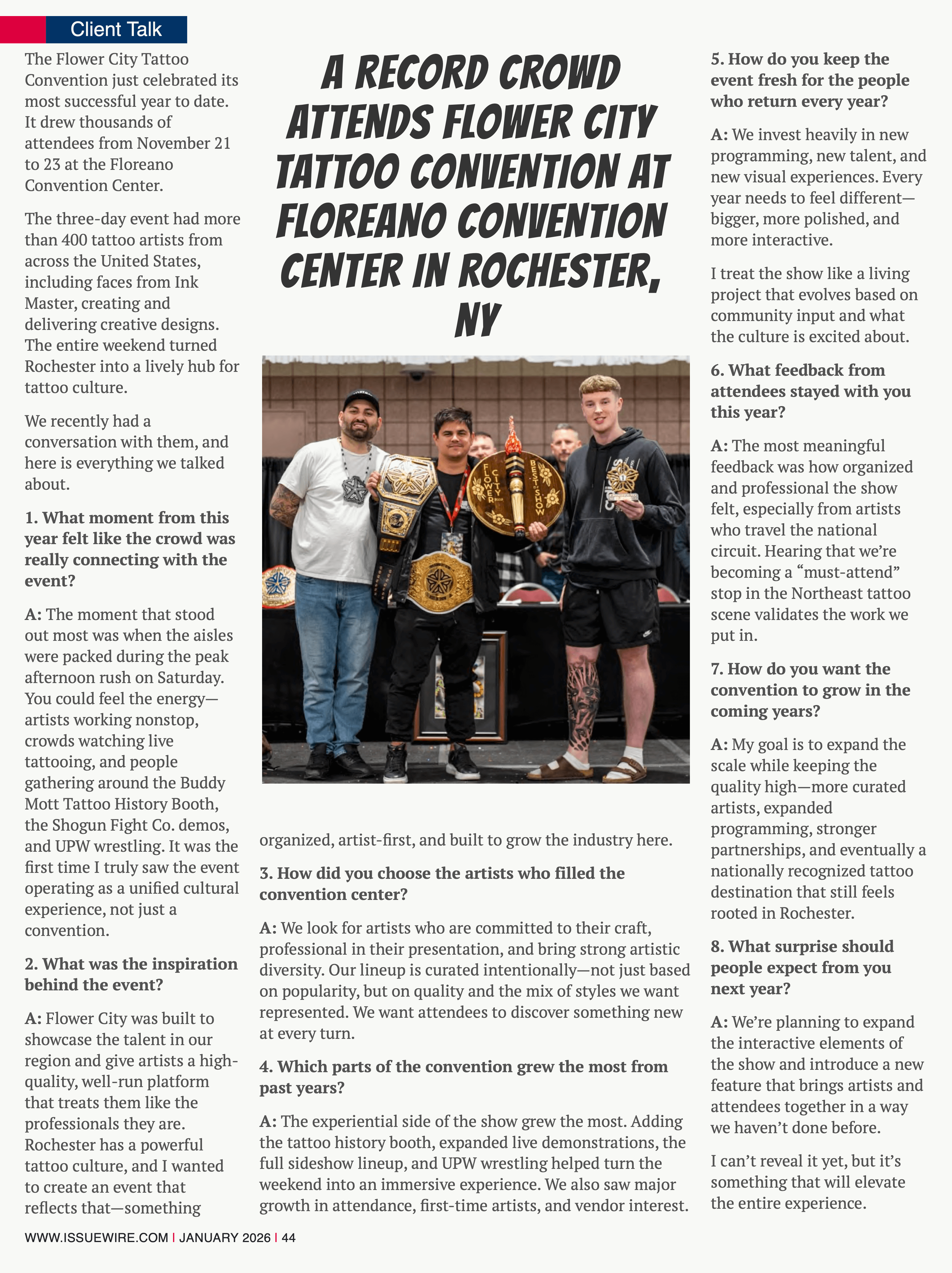 Client Talk

A RECORD CROWD ATTENDS FLOWER CITY TATTOO CONVENTION AT FLOREANO CONVENTION CENTER IN ROCHESTER, NY

The Flower City Tattoo Convention just celebrated its most successful year to date. It drew thousands of attendees from November 21 to 23 at the Floreano Convention Center.

The three-day event had more than 400 tattoo artists from across the United States, including faces from Ink Master, creating and delivering creative designs. The entire weekend turned Rochester into a lively hub for tattoo culture.

We recently had a conversation with them, and here is everything we talked about.

1. What moment from this year felt like the crowd was really connecting with the event?

A: The moment that stood out most was when the aisles were packed during the peak afternoon rush on Saturday. You could feel the energy—artists working nonstop, crowds watching live tattooing, and people gathering around the Buddy Mott Tattoo History Booth, the Shogun Fight Co. demos, and UPW wrestling. It was the first time I truly saw the event operating as a unified cultural experience, not just a convention.

2. What was the inspiration behind the event?

A: Flower City was built to showcase the talent in our region and give artists a high-quality, well-run platform that treats them like the professionals they are. Rochester has a powerful tattoo culture, and I wanted to create an event that reflects that—something

FLOWER CITY BEST SHOW

organized, artist-first, and built to grow the industry here.

3. How did you choose the artists who filled the convention center?

A: We look for artists who are committed to their craft, professional in their presentation, and bring strong artistic diversity. Our lineup is curated intentionally—not just based on popularity, but on quality and the mix of styles we want represented. We want attendees to discover something new at every turn.

4. Which parts of the convention grew the most from past years?

A: The experiential side of the show grew the most. Adding the tattoo history booth, expanded live demonstrations, the full sideshow lineup, and UPW wrestling helped turn the weekend into an immersive experience. We also saw major growth in attendance, first-time artists, and vendor interest.

5. How do you keep the event fresh for the people who return every year?

A: We invest heavily in new programming, new talent, and new visual experiences. Every year needs to feel different—bigger, more polished, and more interactive.

I treat the show like a living project that evolves based on community input and what the culture is excited about.

6. What feedback from attendees stayed with you this year?

A: The most meaningful feedback was how organized and professional the show felt, especially from artists who travel the national circuit. Hearing that we're becoming a "must-attend" stop in the Northeast tattoo scene validates the work we put in.

7. How do you want the convention to grow in the coming years?

A: My goal is to expand the scale while keeping the quality high—more curated artists, expanded programming, stronger partnerships, and eventually a nationally recognized tattoo destination that still feels rooted in Rochester.

8. What surprise should people expect from you next year?

A: We're planning to expand the interactive elements of the show and introduce a new feature that brings artists and attendees together in a way we haven't done before.

I can't reveal it yet, but it's something that will elevate the entire experience.

WWW.ISSUEWIRE.COM | JANUARY 2026 | 44